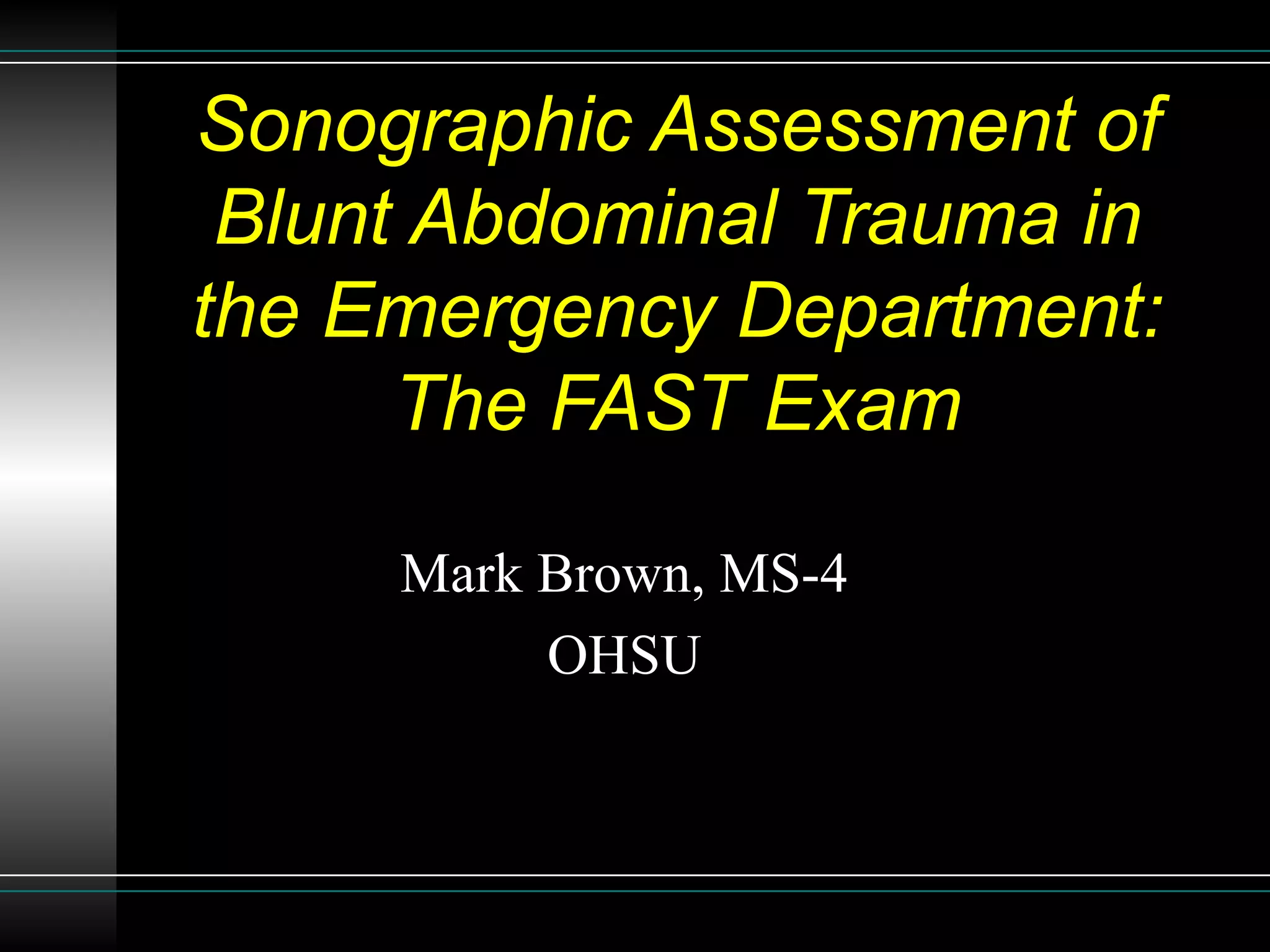 Sonographic Assessment of Blunt Abdominal Trauma in the Emergency Department: The FAST Exam

Mark Brown, MS-4
OHSU